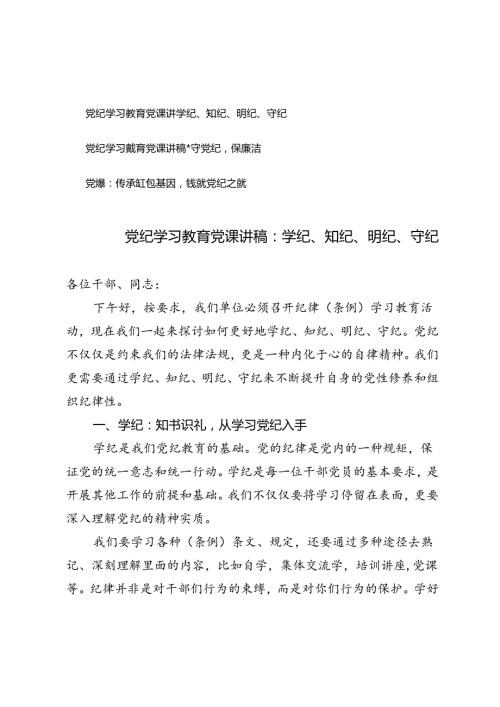 党纪学习教育党课讲学纪、知纪、明纪、守纪

党纪学习戴育党课讲稿*守党纪，保廉洁

党爆：传承缸包基因，钱就党纪之就

党纪学习教育党课讲稿：学纪、知纪、明纪、守纪

各位干部、同志：

下午好，按要求，我们单位必须召开纪律（条例）学习教育活动，现在我们一起来探讨如何更好地学纪、知纪、明纪、守纪。党纪不仅仅是约束我们的法律法规，更是一种内化于心的自律精神。我们更需要通过学纪、知纪、明纪、守纪来不断提升自身的党性修养和组织纪律性。

一、学纪：知书识礼，从学习党纪入手

学纪是我们党纪教育的基础。党的纪律是党内的一种规矩，保证党的统一意志和统一行动。学纪是每一位干部党员的基本要求，是开展其他工作的前提和基础。我们不仅仅要将学习停留在表面，更要深入理解党纪的精神实质。

我们要学习各种（条例）条文、规定，还要通过多种途径去熟记、深刻理解里面的内容，比如自学，集体交流学，培训讲座，党课等。纪律并非是对干部们行为的束缚，而是对你们行为的保护。学好